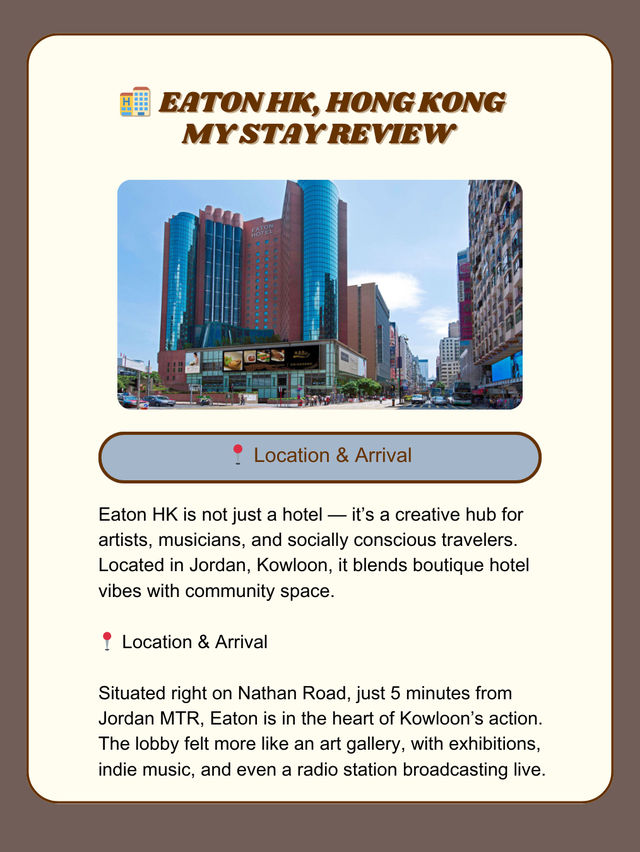 🏨 EATON HK, HONG KONG MY STAY REVIEW

EATON HOTEL

📍 Location & Arrival

Eaton HK is not just a hotel — it's a creative hub for artists, musicians, and socially conscious travelers. Located in Jordan, Kowloon, it blends boutique hotel vibes with community space.

📍 Location & Arrival

Situated right on Nathan Road, just 5 minutes from Jordan MTR, Eaton is in the heart of Kowloon's action. The lobby felt more like an art gallery, with exhibitions, indie music, and even a radio station broadcasting live.